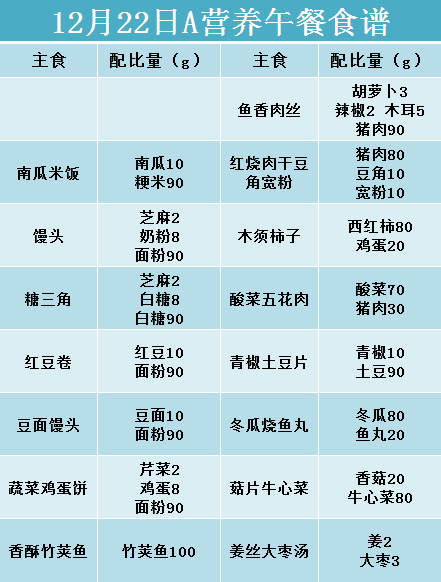 12月22日A营养午餐食谱

| 主食 | 配比量（g） | 主食 | 配比量（g） |
|---|---|---|---|
| | | 鱼香肉丝 | 胡萝卜3 辣椒2 木耳5 猪肉90 |
| 南瓜米饭 | 南瓜10 粳米90 | 红烧肉干豆角宽粉 | 猪肉80 豆角10 宽粉10 |
| 馒头 | 芝麻2 奶粉8 面粉90 | 木须柿子 | 西红柿80 鸡蛋20 |
| 糖三角 | 芝麻2 白糖8 白糖90 | 酸菜五花肉 | 酸菜70 猪肉30 |
| 红豆卷 | 红豆10 面粉90 | 青椒土豆片 | 青椒10 土豆90 |
| 豆面馒头 | 豆面10 面粉90 | 冬瓜烧鱼丸 | 冬瓜80 鱼丸20 |
| 蔬菜鸡蛋饼 | 芹菜2 鸡蛋8 面粉90 | 菇片牛心菜 | 香菇20 牛心菜80 |
| 香酥竹荚鱼 | 竹荚鱼100 | 姜丝大枣汤 | 姜2 大枣3 |